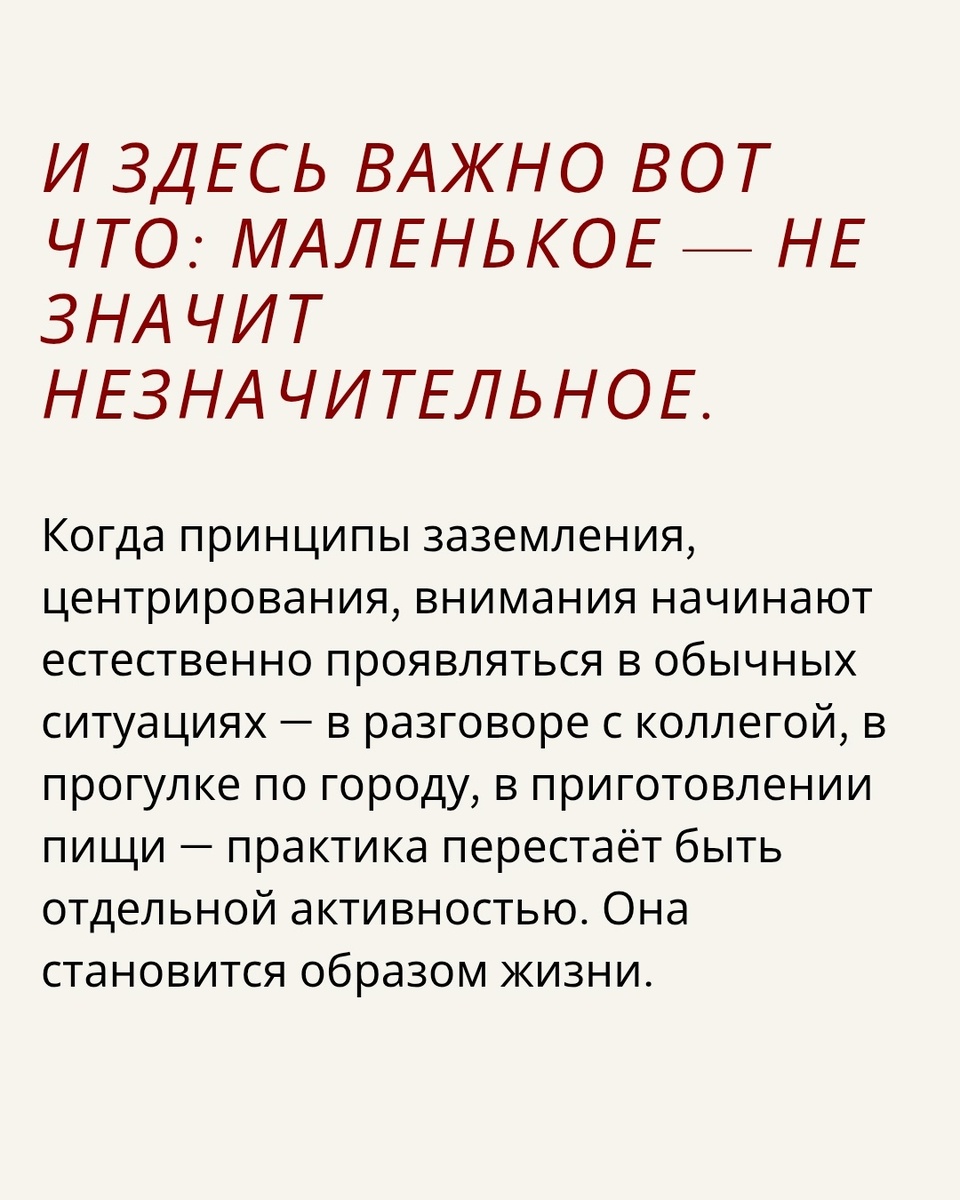 И ЗДЕСЬ ВАЖНО ВОТ ЧТО: МАЛЕНЬКОЕ — НЕ ЗНАЧИТ НЕЗНАЧИТЕЛЬНОЕ.

Когда принципы заземления, центрирования, внимания начинают естественно проявляться в обычных ситуациях — в разговоре с коллегой, в прогулке по городу, в приготовлении пищи — практика перестаёт быть отдельной активностью. Она становится образом жизни.